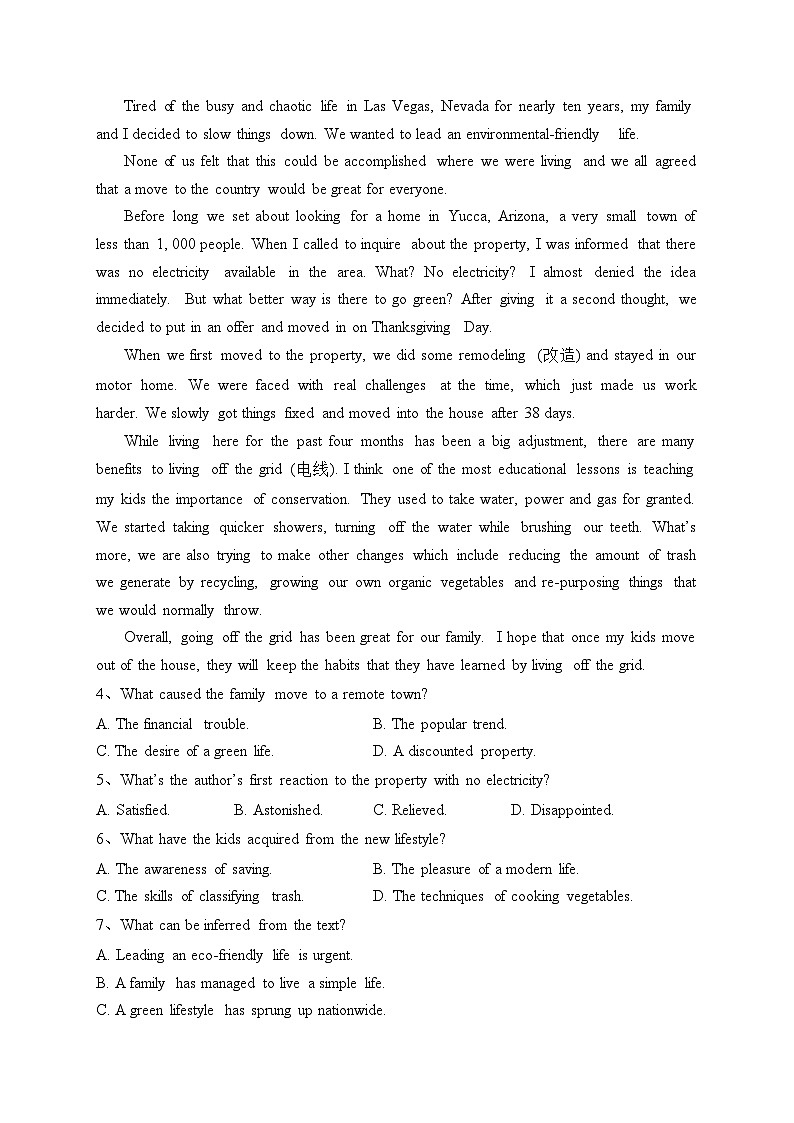 Tired of the busy and chaotic life in Las Vegas, Nevada for nearly ten years, my family and I decided to slow things down. We wanted to lead an environmental-friendly life.

None of us felt that this could be accomplished where we were living and we all agreed that a move to the country would be great for everyone.

Before long we set about looking for a home in Yucca, Arizona, a very small town of less than 1, 000 people. When I called to inquire about the property, I was informed that there was no electricity available in the area. What? No electricity? I almost denied the idea immediately. But what better way is there to go green? After giving it a second thought, we decided to put in an offer and moved in on Thanksgiving Day.

When we first moved to the property, we did some remodeling (改造) and stayed in our motor home. We were faced with real challenges at the time, which just made us work harder. We slowly got things fixed and moved into the house after 38 days.

While living here for the past four months has been a big adjustment, there are many benefits to living off the grid (电线). I think one of the most educational lessons is teaching my kids the importance of conservation. They used to take water, power and gas for granted. We started taking quicker showers, turning off the water while brushing our teeth. What's more, we are also trying to make other changes which include reducing the amount of trash we generate by recycling, growing our own organic vegetables and re-purposing things that we would normally throw.

Overall, going off the grid has been great for our family. I hope that once my kids move out of the house, they will keep the habits that they have learned by living off the grid.

4、What caused the family move to a remote town?

A. The financial trouble.
B. The popular trend.
C. The desire of a green life.
D. A discounted property.

5、What's the author's first reaction to the property with no electricity?

A. Satisfied.
B. Astonished.
C. Relieved.
D. Disappointed.

6、What have the kids acquired from the new lifestyle?

A. The awareness of saving.
B. The pleasure of a modern life.
C. The skills of classifying trash.
D. The techniques of cooking vegetables.

7、What can be inferred from the text?

A. Leading an eco-friendly life is urgent.
B. A family has managed to live a simple life.
C. A green lifestyle has sprung up nationwide.